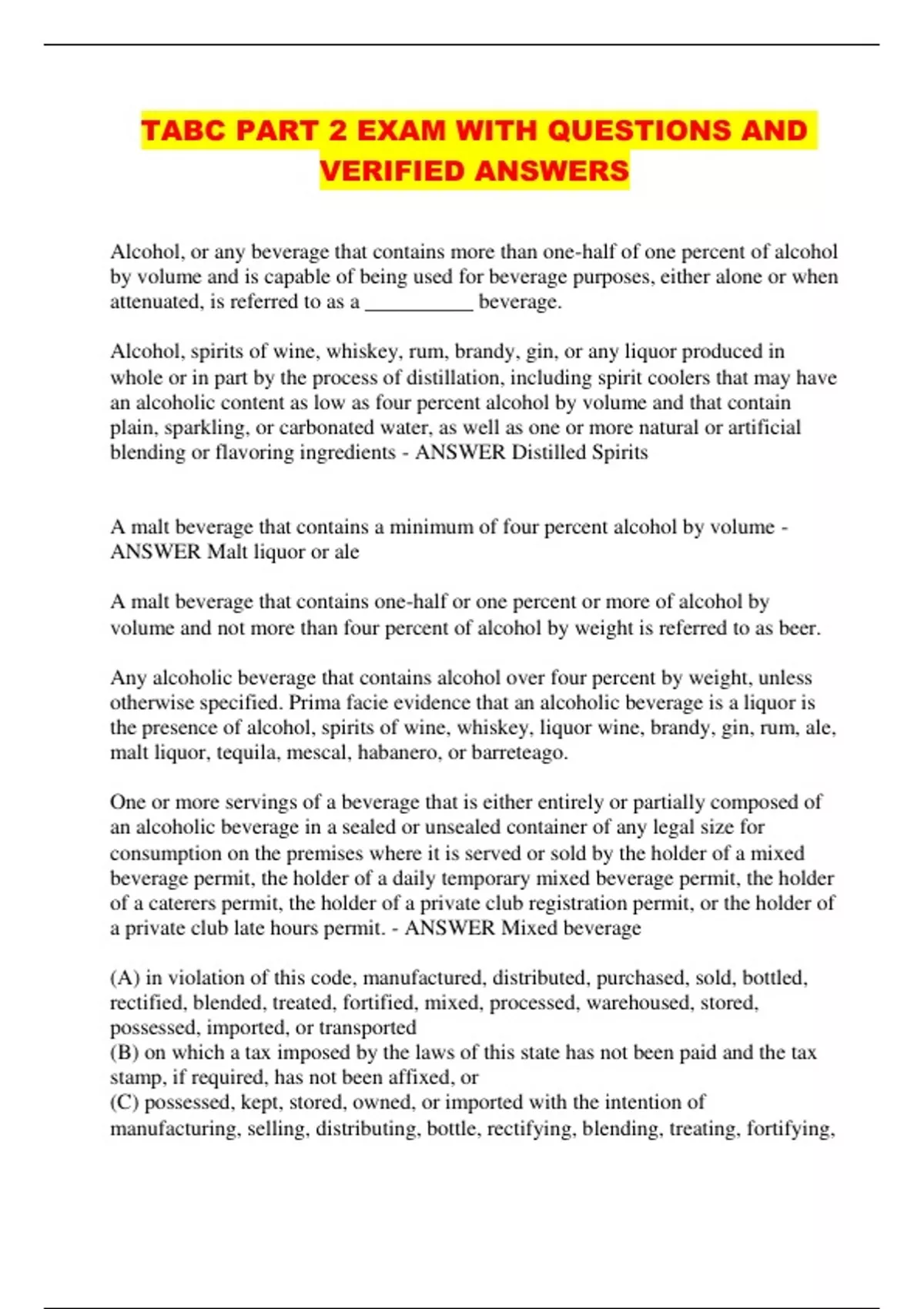 TABC PART 2 EXAM WITH QUESTIONS AND VERIFIED ANSWERS

Alcohol, or any beverage that contains more than one-half of one percent of alcohol by volume and is capable of being used for beverage purposes, either alone or when attenuated, is referred to as a __________ beverage.

Alcohol, spirits of wine, whiskey, rum, brandy, gin, or any liquor produced in whole or in part by the process of distillation, including spirit coolers that may have an alcoholic content as low as four percent alcohol by volume and that contain plain, sparkling, or carbonated water, as well as one or more natural or artificial blending or flavoring ingredients - ANSWER Distilled Spirits

A malt beverage that contains a minimum of four percent alcohol by volume - ANSWER Malt liquor or ale

A malt beverage that contains one-half or one percent or more of alcohol by volume and not more than four percent of alcohol by weight is referred to as beer.

Any alcoholic beverage that contains alcohol over four percent by weight, unless otherwise specified. Prima facie evidence that an alcoholic beverage is a liquor is the presence of alcohol, spirits of wine, whiskey, liquor wine, brandy, gin, rum, ale, malt liquor, tequila, mescal, habanero, or barreteago.

One or more servings of a beverage that is either entirely or partially composed of an alcoholic beverage in a sealed or unsealed container of any legal size for consumption on the premises where it is served or sold by the holder of a mixed beverage permit, the holder of a daily temporary mixed beverage permit, the holder of a caterers permit, the holder of a private club registration permit, or the holder of a private club late hours permit. - ANSWER Mixed beverage

(A) in violation of this code, manufactured, distributed, purchased, sold, bottled, rectified, blended, treated, fortified, mixed, processed, warehoused, stored, possessed, imported, or transported
(B) on which a tax imposed by the laws of this state has not been paid and the tax stamp, if required, has not been affixed, or
(C) possessed, kept, stored, owned, or imported with the intention of manufacturing, selling, distributing, bottle, rectifying, blending, treating, fortifying,